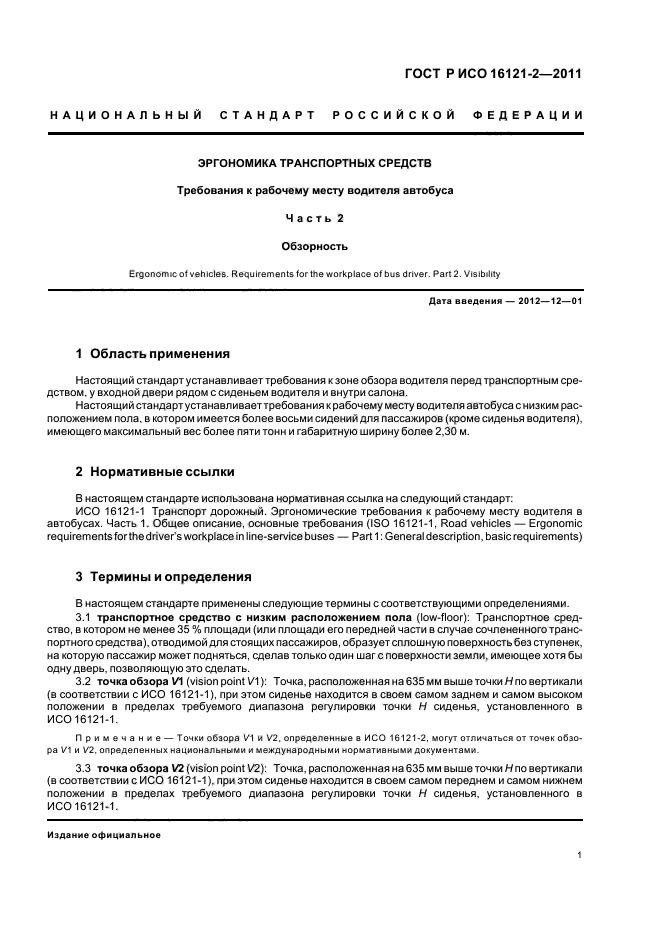 ГОСТ Р ИСО 16121-2—2011

НАЦИОНАЛЬНЫЙ СТАНДАРТ РОССИЙСКОЙ ФЕДЕРАЦИИ

ЭРГОНОМИКА ТРАНСПОРТНЫХ СРЕДСТВ

Требования к рабочему месту водителя автобуса

Часть 2

Обзорность

Ergonomic of vehicles. Requirements for the workplace of bus driver. Part 2. Visibility

Дата введения — 2012—12—01

1 Область применения

Настоящий стандарт устанавливает требования к зоне обзора водителя перед транспортным средством, у входной двери рядом с сиденьем водителя и внутри салона.

Настоящий стандарт устанавливает требования к рабочему месту водителя автобуса с низким расположением пола, в котором имеется более восьми сидений для пассажиров (кроме сиденья водителя), имеющего максимальный вес более пяти тонн и габаритную ширину более 2,30 м.

2 Нормативные ссылки

В настоящем стандарте использована нормативная ссылка на следующий стандарт:

ИСО 16121-1 Транспорт дорожный. Эргономические требования к рабочему месту водителя в автобусах. Часть 1. Общее описание, основные требования (ISO 16121-1, Road vehicles — Ergonomic requirements for the driver's workplace in line-service buses — Part 1: General description, basic requirements)

3 Термины и определения

В настоящем стандарте применены следующие термины с соответствующими определениями.

3.1 транспортное средство с низким расположением пола (low-floor): Транспортное средство, в котором не менее 35 % площади (или площади его передней части в случае сочлененного транспортного средства), отводимой для стоящих пассажиров, образует сплошную поверхность без ступенек, на которую пассажир может подняться, сделав только один шаг с поверхности земли, имеющее хотя бы одну дверь, позволяющую это сделать.

3.2 точка обзора V1 (vision point V1): Точка, расположенная на 635 мм выше точки H по вертикали (в соответствии с ИСО 16121-1), при этом сиденье находится в своем самом заднем и самом высоком положении в пределах требуемого диапазона регулировки точки H сиденья, установленного в ИСО 16121-1.

Примечание — Точки обзора V1 и V2, определенные в ИСО 16121-2, могут отличаться от точек обзора V1 и V2, определенных национальными и международными нормативными документами.

3.3 точка обзора V2 (vision point V2): Точка, расположенная на 635 мм выше точки H по вертикали (в соответствии с ИСО 16121-1), при этом сиденье находится в своем самом переднем и самом нижнем положении в пределах требуемого диапазона регулировки точки H сиденья, установленного в ИСО 16121-1.

Издание официальное

1